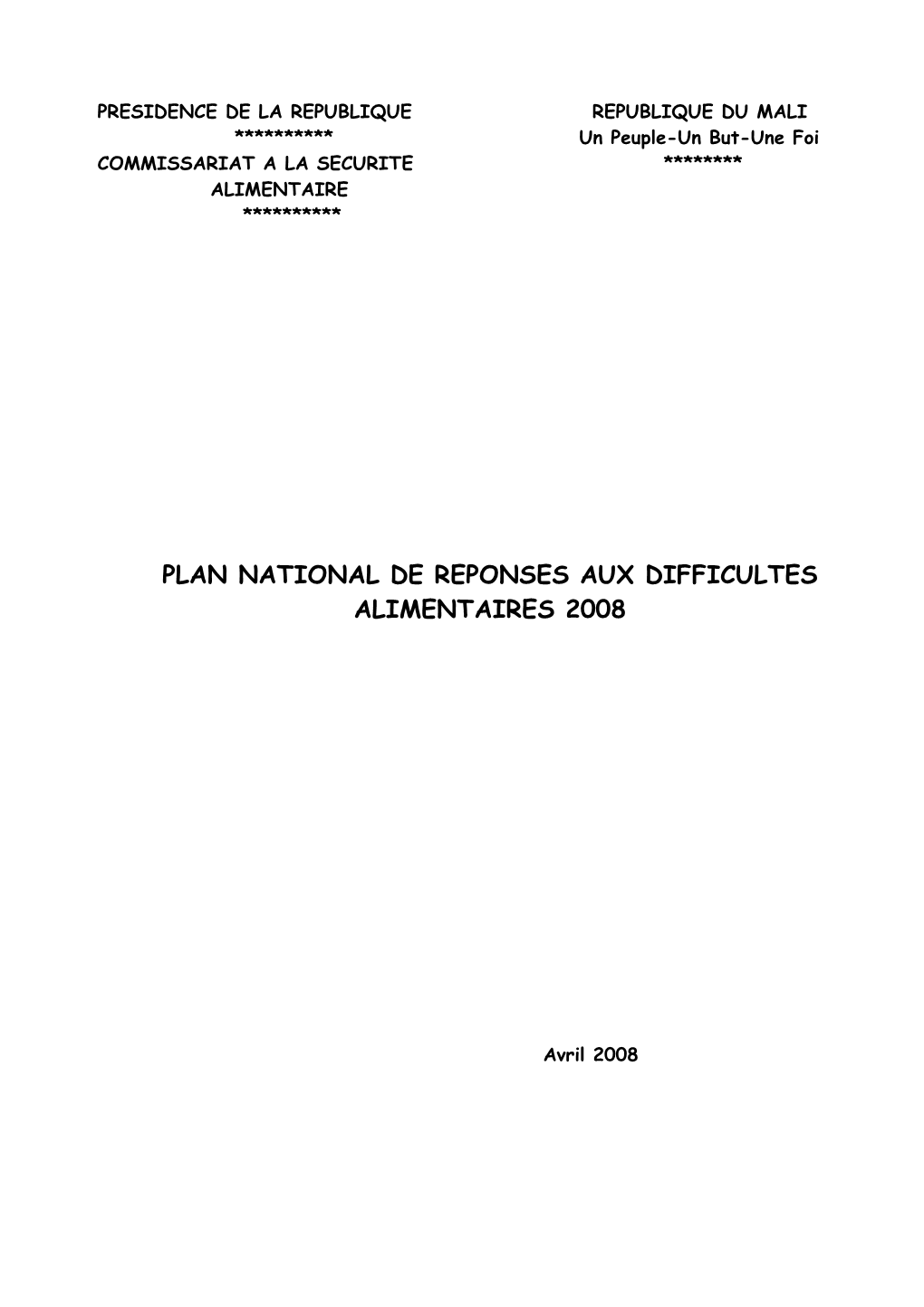 PRESIDENCE DE LA REPUBLIQUE
**********
COMMISSARIAT A LA SECURITE ALIMENTAIRE
**********

REPUBLIQUE DU MALI
Un Peuple-Un But-Une Foi
********

PLAN NATIONAL DE REPONSES AUX DIFFICULTES ALIMENTAIRES 2008

Avril 2008